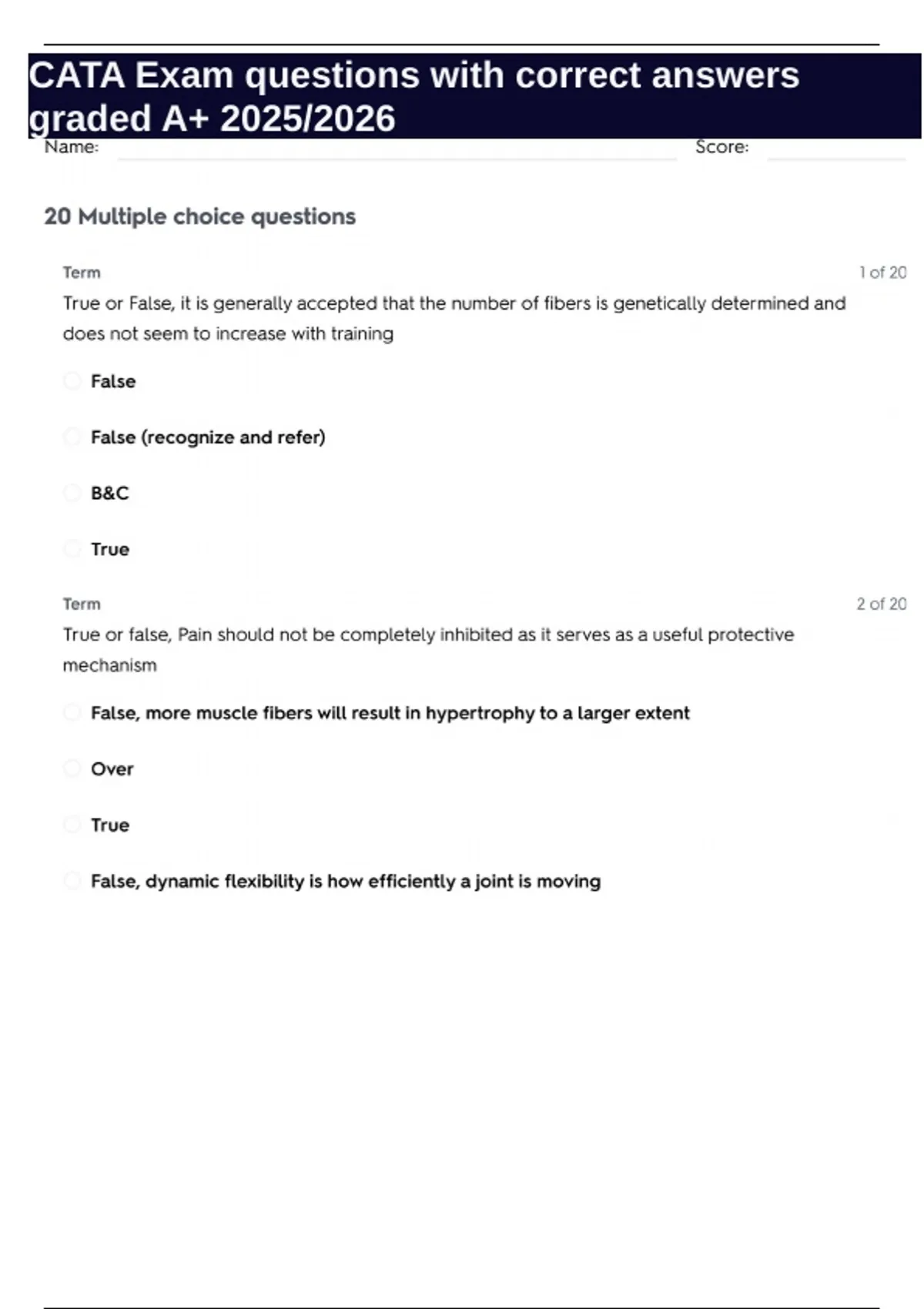 CATA Exam questions with correct answers graded A+ 2025/2026

Name:

Score:

20 Multiple choice questions

Term

1 of 20

True or False, it is generally accepted that the number of fibers is genetically determined and does not seem to increase with training

False

False (recognize and refer)

B&C

True

Term

2 of 20

True or false, Pain should not be completely inhibited as it serves as a useful protective mechanism

False, more muscle fibers will result in hypertrophy to a larger extent

Over

True

False, dynamic flexibility is how efficiently a joint is moving